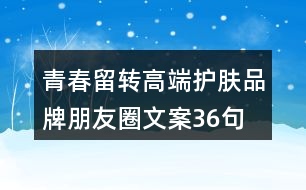 青春留转高端护肤品牌朋友圈文案36句